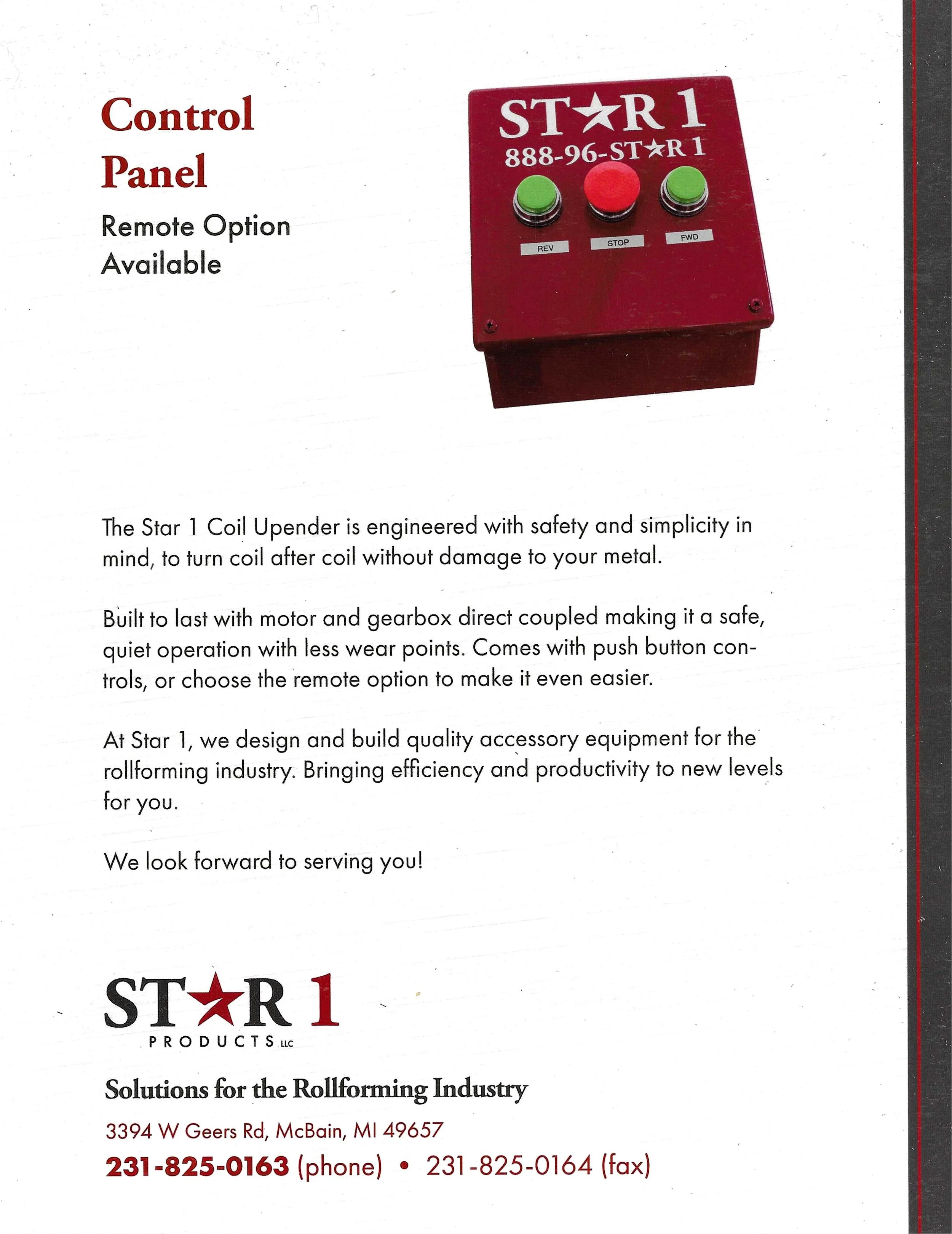 Control Panel

Remote Option Available

ST★R 1
888-96-ST★R 1

REV
STOP
FWD

The Star 1 Coil Upender is engineered with safety and simplicity in mind, to turn coil after coil without damage to your metal.

Built to last with motor and gearbox direct coupled making it a safe, quiet operation with less wear points. Comes with push button controls, or choose the remote option to make it even easier.

At Star 1, we design and build quality accessory equipment for the rollforming industry. Bringing efficiency and productivity to new levels for you.

We look forward to serving you!

ST★R 1
PRODUCTS LLC

Solutions for the Rollforming Industry

3394 W Geers Rd, McBain, MI 49657

231-825-0163 (phone) • 231-825-0164 (fax)